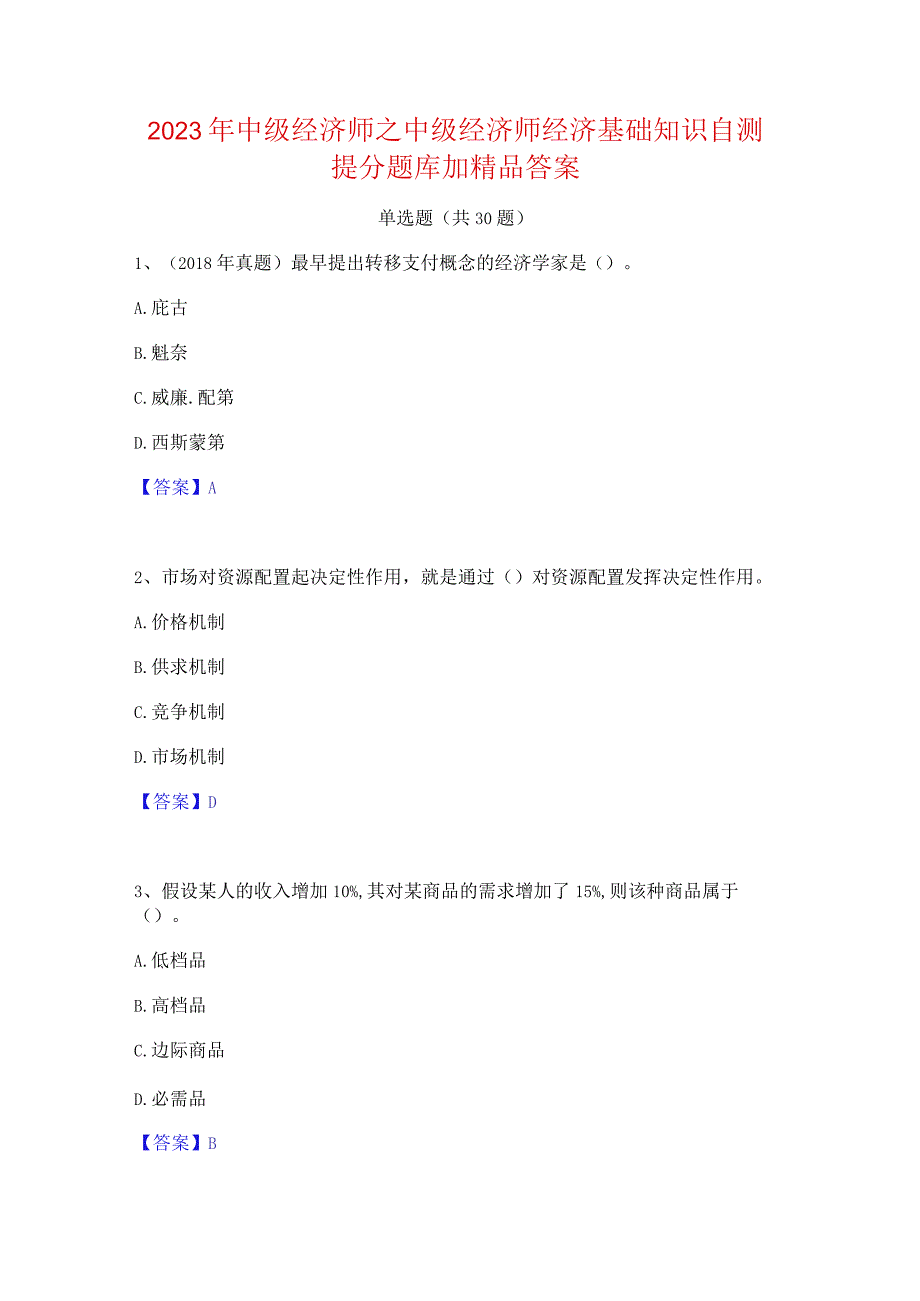 2023年中级经济师之中级经济师经济基础知识自测提分题库加精品答案

单选题（共30题）

1、（2018年真题）最早提出转移支付概念的经济学家是（）。

A.庇古

B.魁奈

C.威廉.配第

D.西斯蒙第

【答案】A

2、市场对资源配置起决定性作用，就是通过（）对资源配置发挥决定性作用。

A.价格机制

B.供求机制

C.竞争机制

D.市场机制

【答案】D

3、假设某人的收入增加10%,其对某商品的需求增加了15%,则该种商品属于（）。

A.低档品

B.高档品

C.边际商品

D.必需品

【答案】B